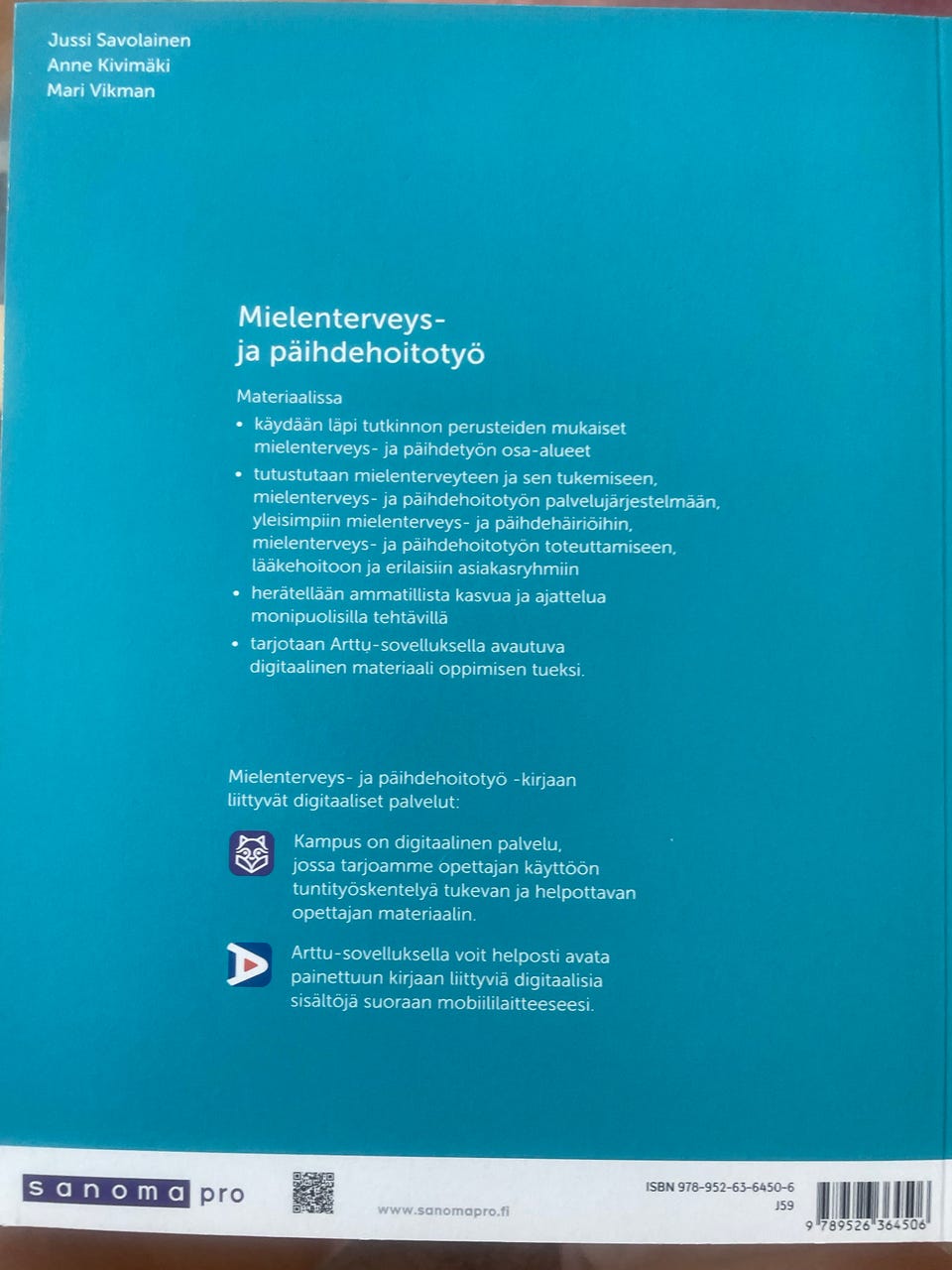 Jussi Savolainen
Anne Kivimäki
Mari Vikman

Mielenterveys- ja päihdehoitotyö

Materiaalissa

• käydään läpi tutkinnon perusteiden mukaiset mielenterveys- ja päihdetyön osa-alueet
• tutustutaan mielenterveyteen ja sen tukemiseen, mielenterveys- ja päihdehoitotyön palvelujärjestelmään, yleisimpiin mielenterveys- ja päihdehäiriöihin, mielenterveys- ja päihdehoitotyön toteuttamiseen, lääkehoitoon ja erilaisiin asiakasryhmiin
• herätellään ammatillista kasvua ja ajattelua monipuolisilla tehtävillä
• tarjotaan Arttu-sovelluksella avautuva digitaalinen materiaali oppimisen tueksi.

Mielenterveys- ja päihdehoitotyö -kirjaan liittyvät digitaaliset palvelut:

Kampus on digitaalinen palvelu, jossa tarjoamme opettajan käyttöön tuntityöskentelyä tukevan ja helpottavan opettajan materiaalin.

Arttu-sovelluksella voit helposti avata painettuun kirjaan liittyviä digitaalisia sisältöjä suoraan mobiililaitteeseesi.

sanoma pro

www.sanomapro.fi

ISBN 978-952-63-6450-6
J59
9 789526 364506